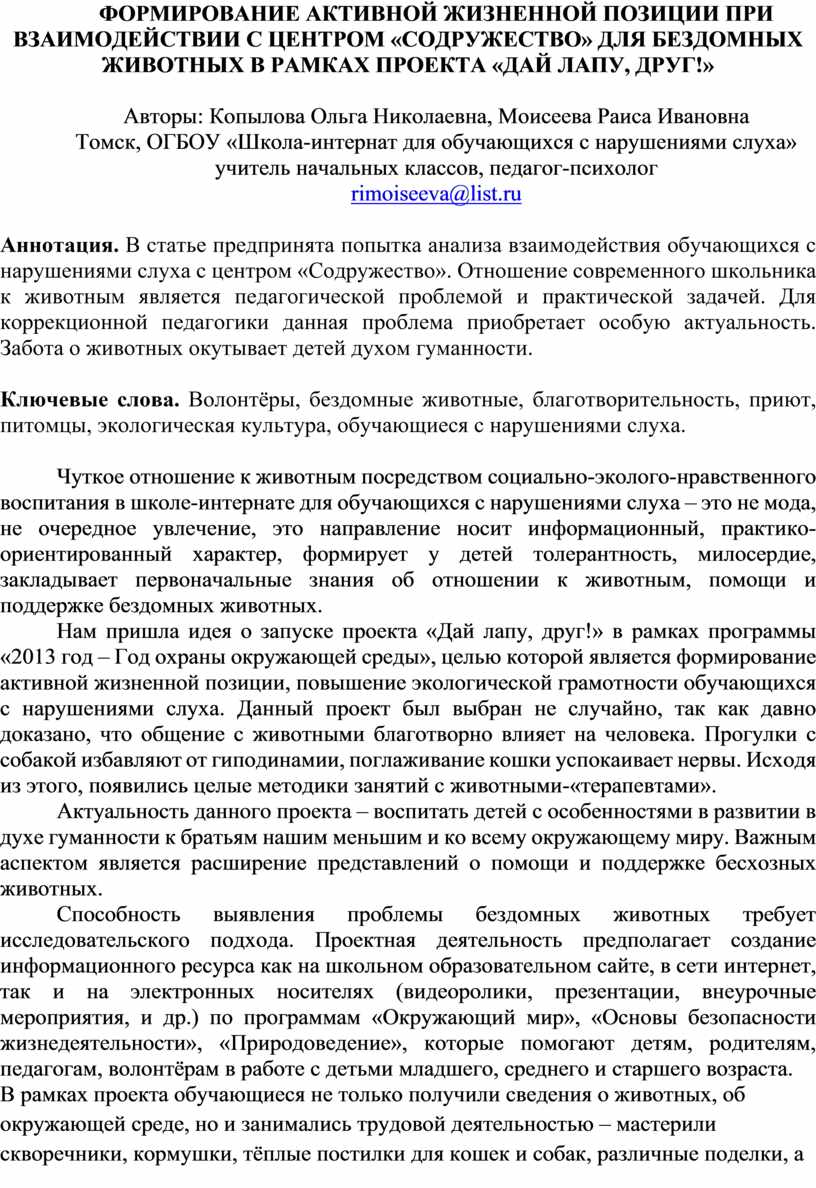 ФОРМИРОВАНИЕ АКТИВНОЙ ЖИЗНЕННОЙ ПОЗИЦИИ ПРИ ВЗАИМОДЕЙСТВИИ С ЦЕНТРОМ «СОДРУЖЕСТВО» ДЛЯ БЕЗДОМНЫХ ЖИВОТНЫХ В РАМКАХ ПРОЕКТА «ДАЙ ЛАПУ, ДРУГ!»

Авторы: Копылова Ольга Николаевна, Моисеева Раиса Ивановна
Томск, ОГБОУ «Школа-интернат для обучающихся с нарушениями слуха»
учитель начальных классов, педагог-психолог
rimoiseeva@list.ru

Аннотация. В статье предпринята попытка анализа взаимодействия обучающихся с нарушениями слуха с центром «Содружество». Отношение современного школьника к животным является педагогической проблемой и практической задачей. Для коррекционной педагогики данная проблема приобретает особую актуальность. Забота о животных окутывает детей духом гуманности.

Ключевые слова. Волонтёры, бездомные животные, благотворительность, приют, питомцы, экологическая культура, обучающиеся с нарушениями слуха.

Чуткое отношение к животным посредством социально-эколого-нравственного воспитания в школе-интернате для обучающихся с нарушениями слуха – это не мода, не очередное увлечение, это направление носит информационный, практико-ориентированный характер, формирует у детей толерантность, милосердие, закладывает первоначальные знания об отношении к животным, помощи и поддержке бездомных животных.

Нам пришла идея о запуске проекта «Дай лапу, друг!» в рамках программы «2013 год – Год охраны окружающей среды», целью которой является формирование активной жизненной позиции, повышение экологической грамотности обучающихся с нарушениями слуха. Данный проект был выбран не случайно, так как давно доказано, что общение с животными благотворно влияет на человека. Прогулки с собакой избавляют от гиподинамии, поглаживание кошки успокаивает нервы. Исходя из этого, появились целые методики занятий с животными-«терапевтами».

Актуальность данного проекта – воспитать детей с особенностями в развитии в духе гуманности к братьям нашим меньшим и ко всему окружающему миру. Важным аспектом является расширение представлений о помощи и поддержке бесхозных животных.

Способность выявления проблемы бездомных животных требует исследовательского подхода. Проектная деятельность предполагает создание информационного ресурса как на школьном образовательном сайте, в сети интернет, так и на электронных носителях (видеоролики, презентации, внеурочные мероприятия, и др.) по программам «Окружающий мир», «Основы безопасности жизнедеятельности», «Природоведение», которые помогают детям, родителям, педагогам, волонтёрам в работе с детьми младшего, среднего и старшего возраста.
В рамках проекта обучающиеся не только получили сведения о животных, об окружающей среде, но и занимались трудовой деятельностью – мастерили скворечники, кормушки, тёплые постилки для кошек и собак, различные поделки, а